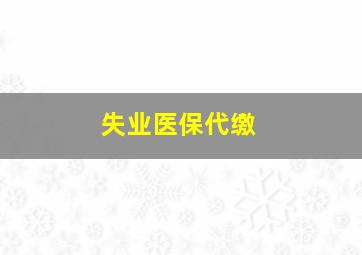 失业医保代缴